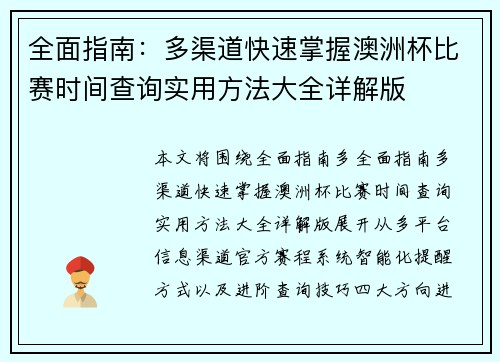 全面指南：多渠道快速掌握澳洲杯比赛时间查询实用方法大全详解版

本文将围绕全面指南多全面指南多渠道快速掌握澳洲杯比赛时间查询实用方法大全详解版展开从多平台信息渠道官方赛程系统智能化提醒方式以及进阶查询技巧四大方向进